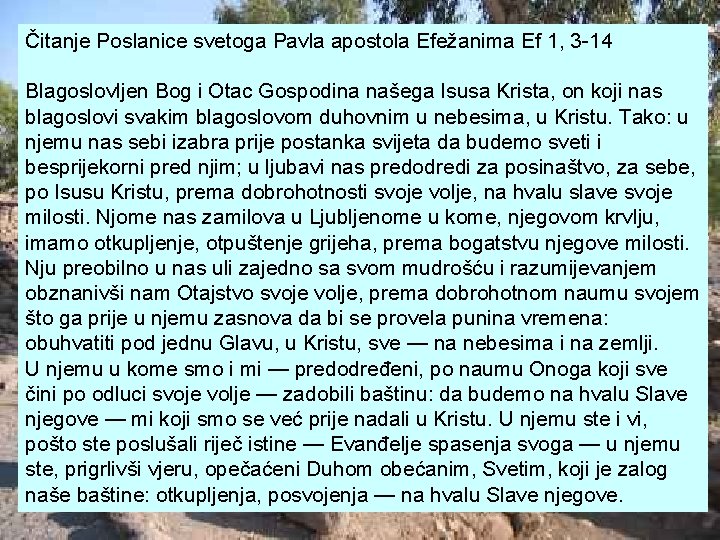 Čitanje Poslanice svetoga Pavla apostola Efežanima Ef 1, 3-14

Blagoslovljen Bog i Otac Gospodina našega Isusa Krista, on koji nas blagoslovi svakim blagoslovom duhovnim u nebesima, u Kristu. Tako: u njemu nas sebi izabra prije postanka svijeta da budemo sveti i besprijekorni pred njim; u ljubavi nas predodredi za posinaštvo, za sebe, po Isusu Kristu, prema dobrohotnosti svoje volje, na hvalu slave svoje milosti. Njome nas zamilova u Ljubljenome u kome, njegovom krvlju, imamo otkupljenje, otpuštenje grijeha, prema bogatstvu njegove milosti. Nju preobilno u nas uli zajedno sa svom mudrošću i razumijevanjem obznanivši nam Otajstvo svoje volje, prema dobrohotnom naumu svojem što ga prije u njemu zasnova da bi se provela punina vremena: obuhvatiti pod jednu Glavu, u Kristu, sve — na nebesima i na zemlji. U njemu u kome smo i mi — predodređeni, po naumu Onoga koji sve čini po odluci svoje volje — zadobili baštinu: da budemo na hvalu Slave njegove — mi koji smo se već prije nadali u Kristu. U njemu ste i vi, pošto ste poslušali riječ istine — Evanđelje spasenja svoga — u njemu ste, prigrlivši vjeru, opečaćeni Duhom obećanim, Svetim, koji je zalog naše baštine: otkupljenja, posvojenja — na hvalu Slave njegove.